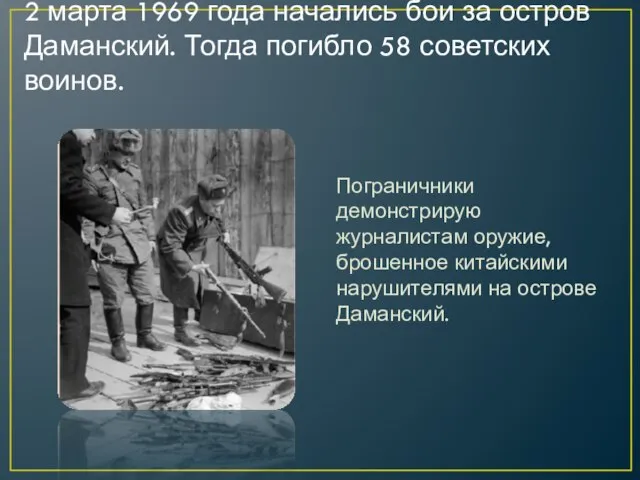 2 марта 1969 года начались бои за остров Даманский. Тогда погибло 58 советских воинов.

Пограничники демонстрирую журналистам оружие, брошенное китайскими нарушителями на острове Даманский.